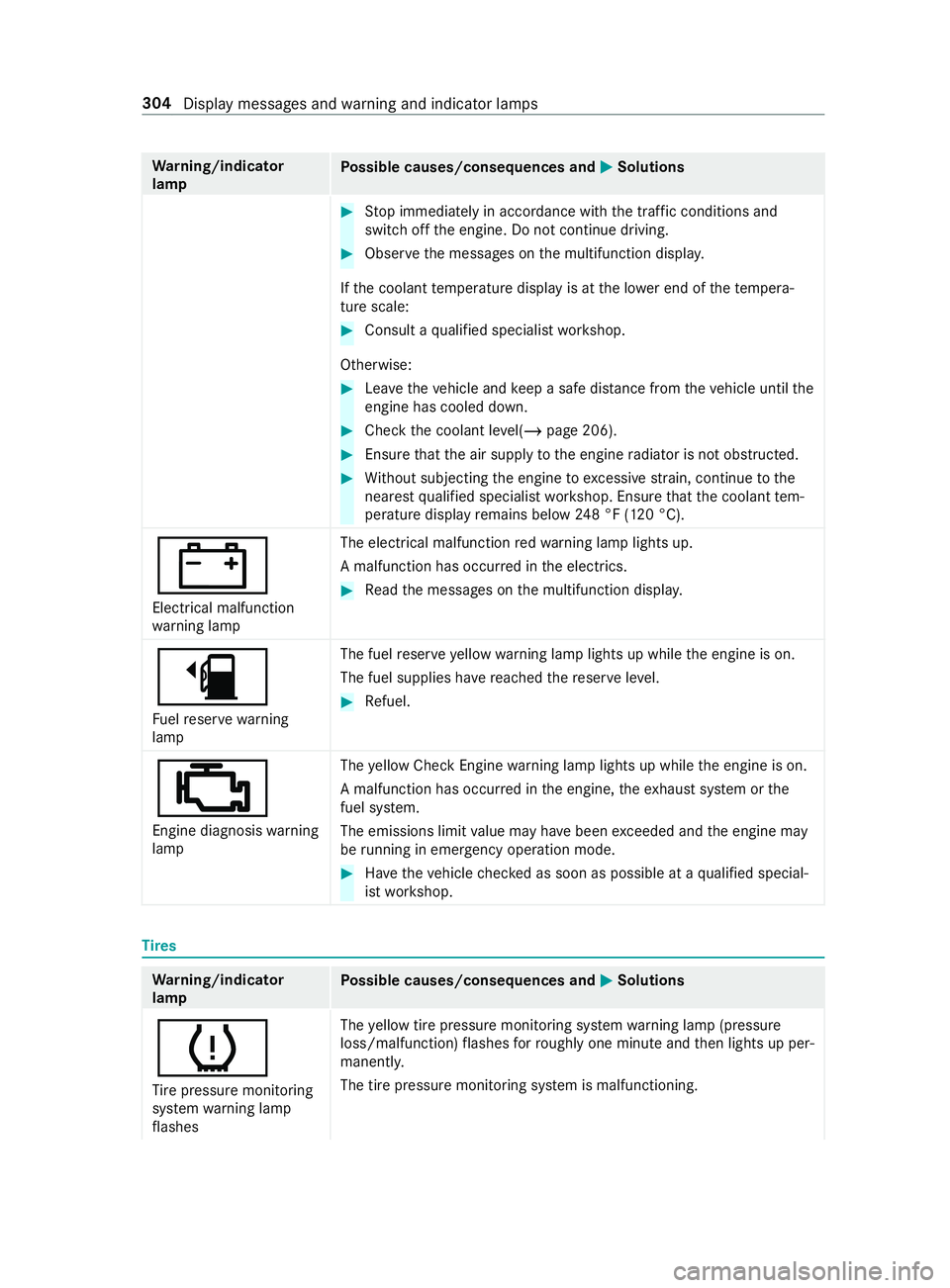 304 Display messages and warning and indicator lamps

| Warning/indicator lamp | Possible causes/consequences and ▶ Solutions |
|---|---|
| | ▶ Stop immediately in accordance with the traffic conditions and switch off the engine. Do not continue driving. ▶ Observe the messages on the multifunction display. If the coolant temperature display is at the lower end of the temperature scale: ▶ Consult a qualified specialist workshop. Otherwise: ▶ Leave the vehicle and keep a safe distance from the vehicle until the engine has cooled down. ▶ Check the coolant level(→ page 206). ▶ Ensure that the air supply to the engine radiator is not obstructed. ▶ Without subjecting the engine to excessive strain, continue to the nearest qualified specialist workshop. Ensure that the coolant temperature display remains below 248 °F (120 °C). |
| Electrical malfunction warning lamp | The electrical malfunction red warning lamp lights up. A malfunction has occurred in the electrics. ▶ Read the messages on the multifunction display. |
| Fuel reserve warning lamp | The fuel reserve yellow warning lamp lights up while the engine is on. The fuel supplies have reached the reserve level. ▶ Refuel. |
| Engine diagnosis warning lamp | The yellow Check Engine warning lamp lights up while the engine is on. A malfunction has occurred in the engine, the exhaust system or the fuel system. The emissions limit value may have been exceeded and the engine may be running in emergency operation mode. ▶ Have the vehicle checked as soon as possible at a qualified specialist workshop. |

Tires

| Warning/indicator lamp | Possible causes/consequences and ▶ Solutions |
|---|---|
| Tire pressure monitoring system warning lamp flashes | The yellow tire pressure monitoring system warning lamp (pressure loss/malfunction) flashes for roughly one minute and then lights up permanently. The tire pressure monitoring system is malfunctioning. |

carmanualsonline.info